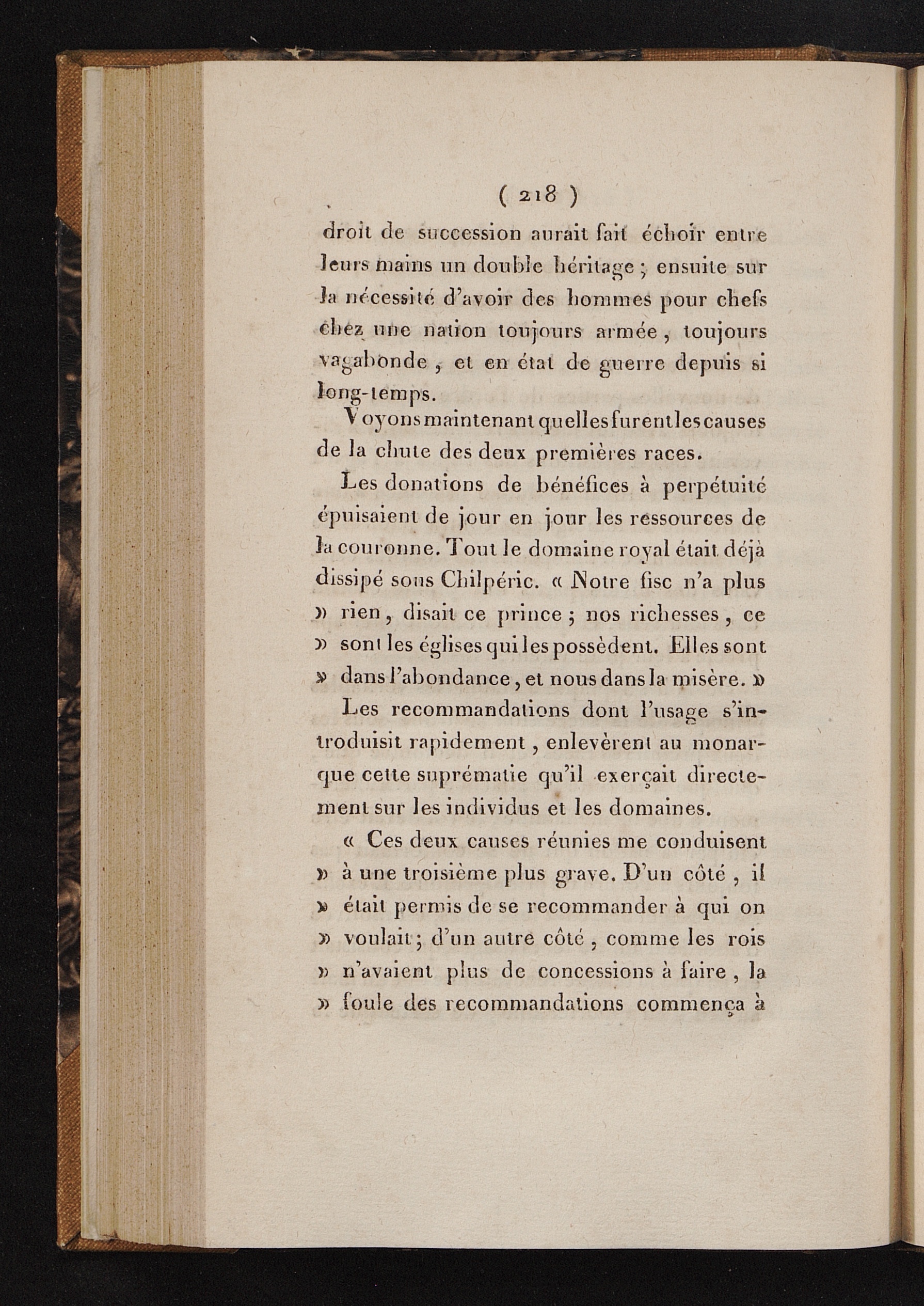 ( 218 )

droit de succession aurait fait échoir entre leurs mains un double héritage ; ensuite sur la nécessité d'avoir des hommes pour chefs chez une nation toujours armée, toujours vagabonde, et en état de guerre depuis si long-temps.

Voyons maintenant quelles furent les causes de la chute des deux premières races.

Les donations de bénéfices à perpétuité épuisaient de jour en jour les ressources de la couronne. Tout le domaine royal était déjà dissipé sous Chilpéric. « Notre fisc n'a plus » rien, disait ce prince ; nos richesses, ce » sont les églises qui les possèdent. Elles sont » dans l'abondance, et nous dans la misère. »

Les recommandations dont l'usage s'introduisit rapidement, enlevèrent au monarque cette suprématie qu'il exerçait directement sur les individus et les domaines.

« Ces deux causes réunies me conduisent » à une troisième plus grave. D'un côté, il » était permis de se recommander à qui on » voulait ; d'un autre côté, comme les rois » n'avaient plus de concessions à faire, la » foule des recommandations commença à